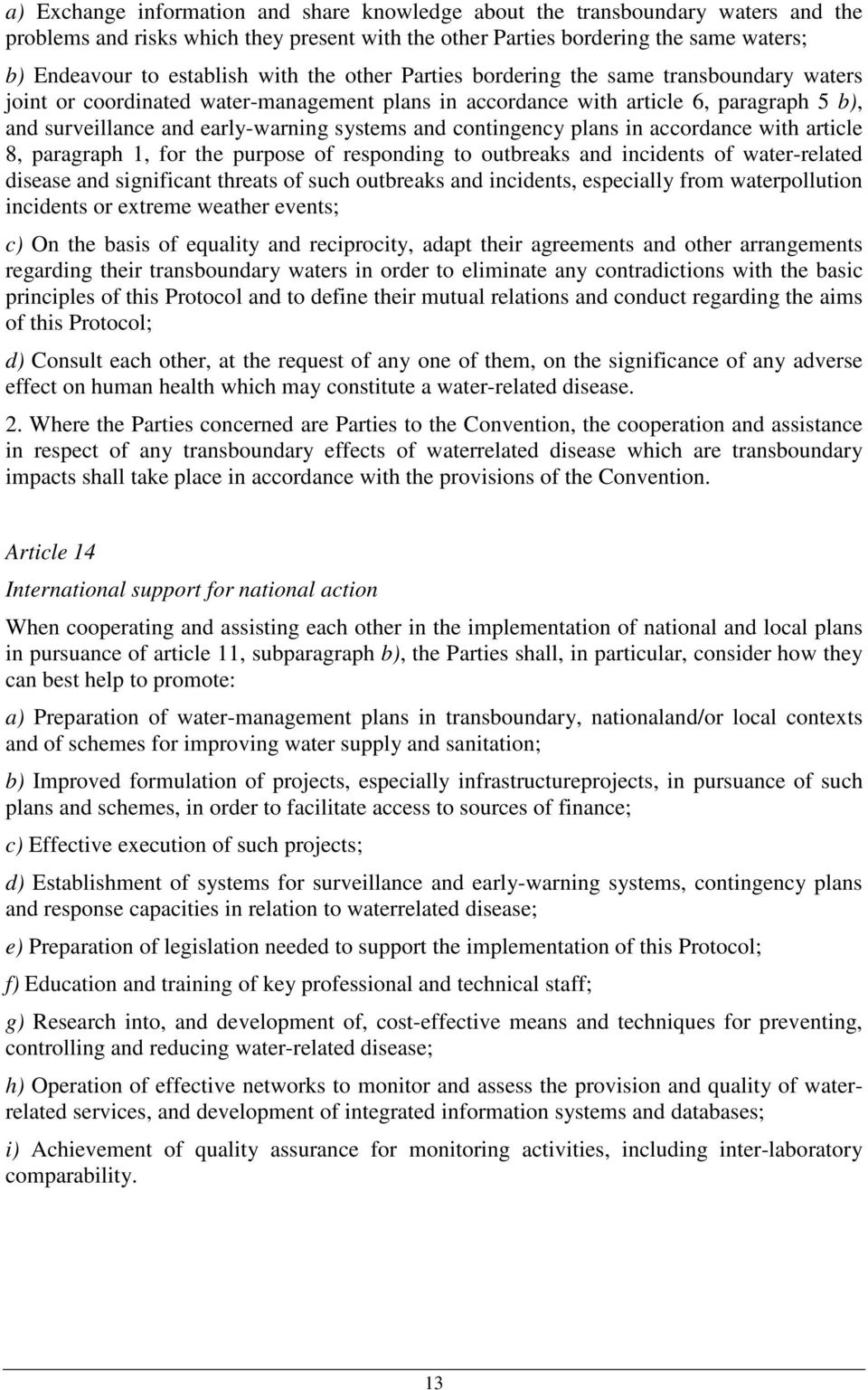 a) Exchange information and share knowledge about the transboundary waters and the problems and risks which they present with the other Parties bordering the same waters;

b) Endeavour to establish with the other Parties bordering the same transboundary waters joint or coordinated water-management plans in accordance with article 6, paragraph 5 b), and surveillance and early-warning systems and contingency plans in accordance with article 8, paragraph 1, for the purpose of responding to outbreaks and incidents of water-related disease and significant threats of such outbreaks and incidents, especially from waterpollution incidents or extreme weather events;

c) On the basis of equality and reciprocity, adapt their agreements and other arrangements regarding their transboundary waters in order to eliminate any contradictions with the basic principles of this Protocol and to define their mutual relations and conduct regarding the aims of this Protocol;

d) Consult each other, at the request of any one of them, on the significance of any adverse effect on human health which may constitute a water-related disease.

2. Where the Parties concerned are Parties to the Convention, the cooperation and assistance in respect of any transboundary effects of waterrelated disease which are transboundary impacts shall take place in accordance with the provisions of the Convention.

Article 14

International support for national action

When cooperating and assisting each other in the implementation of national and local plans in pursuance of article 11, subparagraph b), the Parties shall, in particular, consider how they can best help to promote:

a) Preparation of water-management plans in transboundary, nationaland/or local contexts and of schemes for improving water supply and sanitation;

b) Improved formulation of projects, especially infrastructureprojects, in pursuance of such plans and schemes, in order to facilitate access to sources of finance;

c) Effective execution of such projects;

d) Establishment of systems for surveillance and early-warning systems, contingency plans and response capacities in relation to waterrelated disease;

e) Preparation of legislation needed to support the implementation of this Protocol;

f) Education and training of key professional and technical staff;

g) Research into, and development of, cost-effective means and techniques for preventing, controlling and reducing water-related disease;

h) Operation of effective networks to monitor and assess the provision and quality of water-related services, and development of integrated information systems and databases;

i) Achievement of quality assurance for monitoring activities, including inter-laboratory comparability.

13